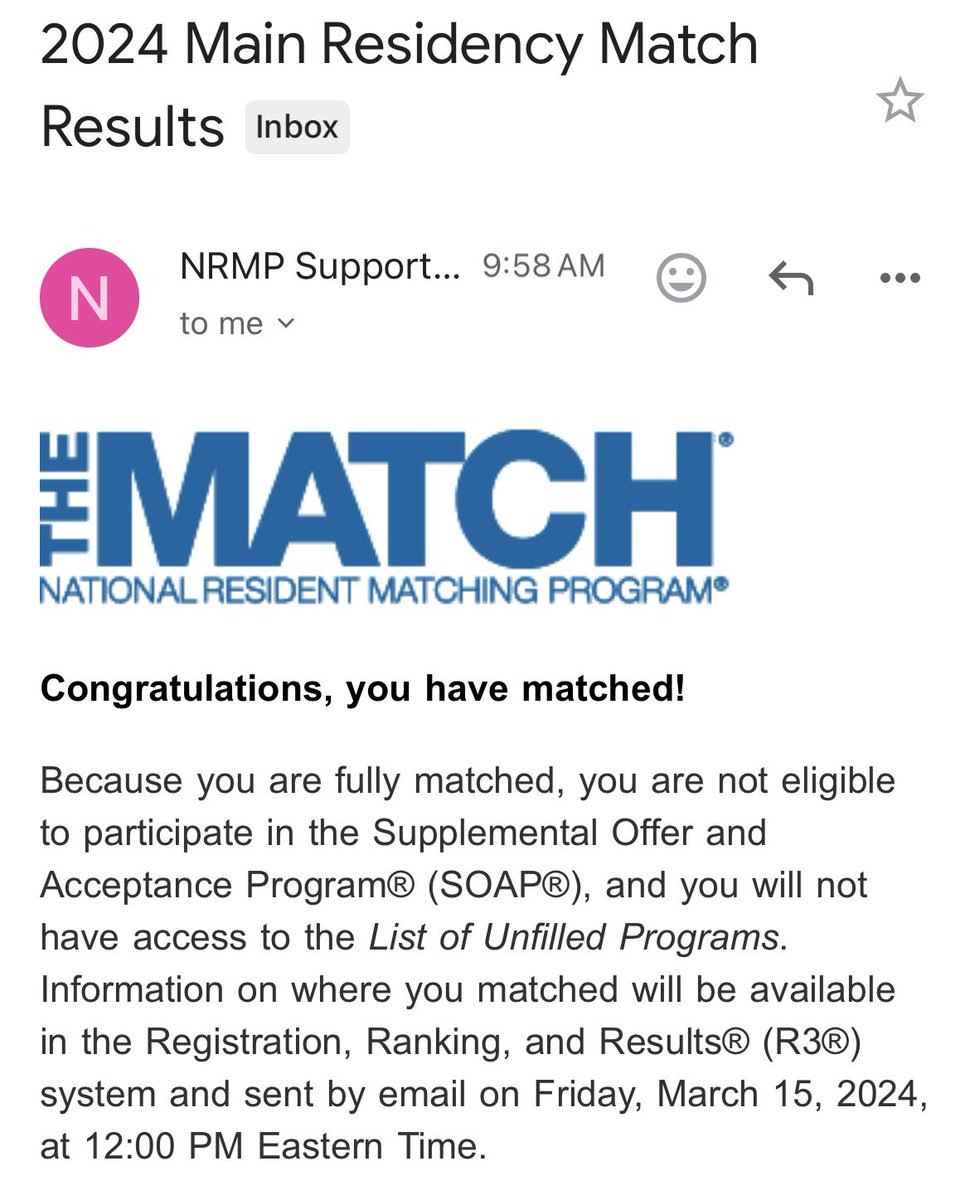 2024 Main Residency Match Results Inbox

N

NRMP Support... 9:58 AM

to me

THE MATCH®
NATIONAL RESIDENT MATCHING PROGRAM®

Congratulations, you have matched!

Because you are fully matched, you are not eligible to participate in the Supplemental Offer and Acceptance Program® (SOAP®), and you will not have access to the List of Unfilled Programs. Information on where you matched will be available in the Registration, Ranking, and Results® (R3®) system and sent by email on Friday, March 15, 2024, at 12:00 PM Eastern Time.